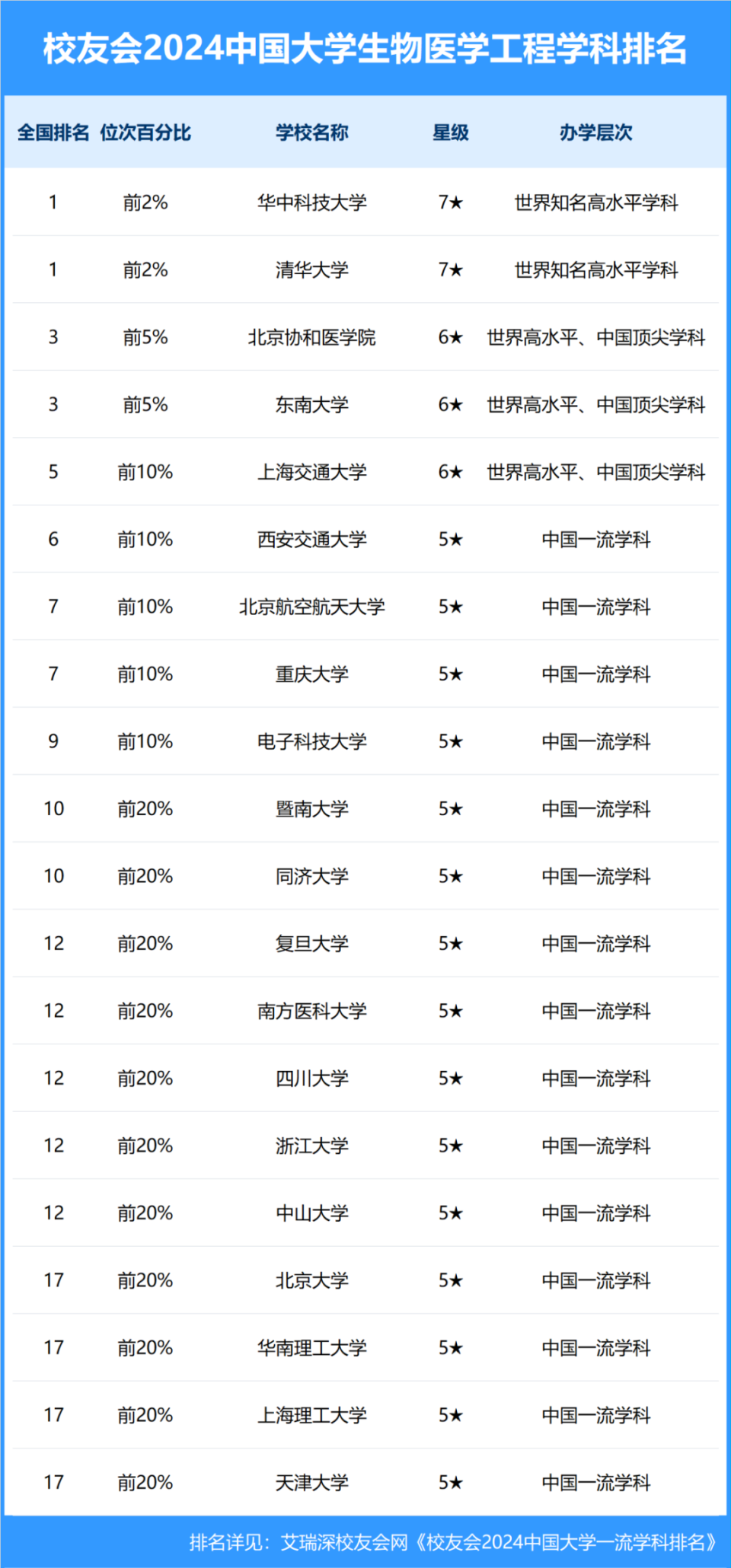 校友会2024中国大学生物医学工程学科排名

| 全国排名 | 位次百分比 | 学校名称 | 星级 | 办学层次 |
|---|---|---|---|---|
| 1 | 前2% | 华中科技大学 | 7★ | 世界知名高水平学科 |
| 1 | 前2% | 清华大学 | 7★ | 世界知名高水平学科 |
| 3 | 前5% | 北京协和医学院 | 6★ | 世界高水平、中国顶尖学科 |
| 3 | 前5% | 东南大学 | 6★ | 世界高水平、中国顶尖学科 |
| 5 | 前10% | 上海交通大学 | 6★ | 世界高水平、中国顶尖学科 |
| 6 | 前10% | 西安交通大学 | 5★ | 中国一流学科 |
| 7 | 前10% | 北京航空航天大学 | 5★ | 中国一流学科 |
| 7 | 前10% | 重庆大学 | 5★ | 中国一流学科 |
| 9 | 前10% | 电子科技大学 | 5★ | 中国一流学科 |
| 10 | 前20% | 暨南大学 | 5★ | 中国一流学科 |
| 10 | 前20% | 同济大学 | 5★ | 中国一流学科 |
| 12 | 前20% | 复旦大学 | 5★ | 中国一流学科 |
| 12 | 前20% | 南方医科大学 | 5★ | 中国一流学科 |
| 12 | 前20% | 四川大学 | 5★ | 中国一流学科 |
| 12 | 前20% | 浙江大学 | 5★ | 中国一流学科 |
| 12 | 前20% | 中山大学 | 5★ | 中国一流学科 |
| 17 | 前20% | 北京大学 | 5★ | 中国一流学科 |
| 17 | 前20% | 华南理工大学 | 5★ | 中国一流学科 |
| 17 | 前20% | 上海理工大学 | 5★ | 中国一流学科 |
| 17 | 前20% | 天津大学 | 5★ | 中国一流学科 |

排名详见：艾瑞深校友会网《校友会2024中国大学一流学科排名》